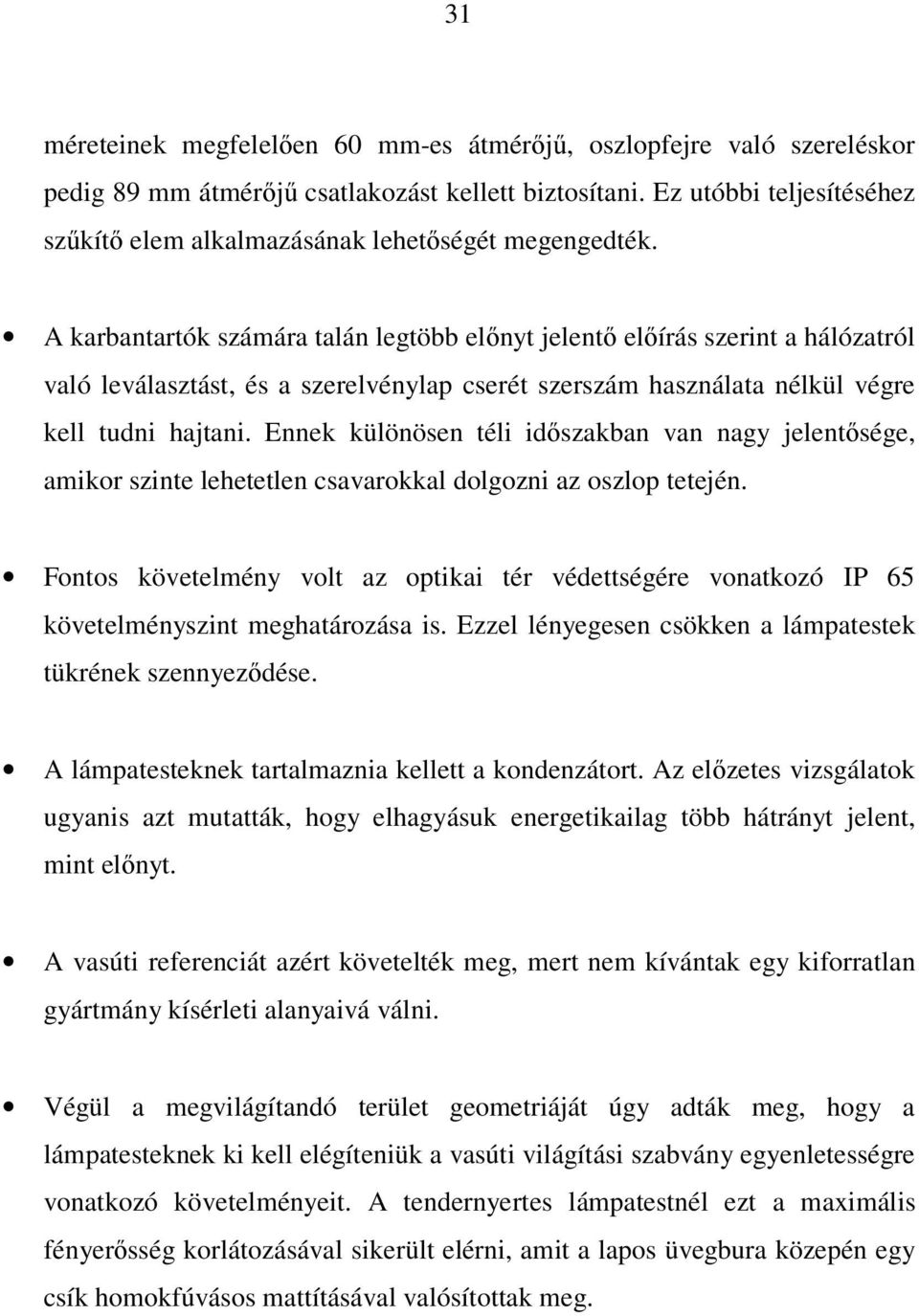 31

méreteinek megfelelően 60 mm-es átmérőjű, oszlopfejre való szereléskor pedig 89 mm átmérőjű csatlakozást kellett biztosítani. Ez utóbbi teljesítéséhez szűkítő elem alkalmazásának lehetőségét megengedték.

• A karbantartók számára talán legtöbb előnyt jelentő előírás szerint a hálózatról való leválasztást, és a szerelvénylap cserét szerszám használata nélkül végre kell tudni hajtani. Ennek különösen téli időszakban van nagy jelentősége, amikor szinte lehetetlen csavarokkal dolgozni az oszlop tetején.

• Fontos követelmény volt az optikai tér védettségére vonatkozó IP 65 követelményszint meghatározása is. Ezzel lényegesen csökken a lámpatestek tükrének szennyeződése.

• A lámpatesteknek tartalmaznia kellett a kondenzátort. Az előzetes vizsgálatok ugyanis azt mutatták, hogy elhagyásuk energetikailag több hátrányt jelent, mint előnyt.

• A vasúti referenciát azért követelték meg, mert nem kívántak egy kiforratlan gyártmány kísérleti alanyaivá válni.

• Végül a megvilágítandó terület geometriáját úgy adták meg, hogy a lámpatesteknek ki kell elégíteniük a vasúti világítási szabvány egyenletességre vonatkozó követelményeit. A tendernyertes lámpatestnél ezt a maximális fényerősség korlátozásával sikerült elérni, amit a lapos üvegbura közepén egy csík homokfúvásos mattításával valósítottak meg.